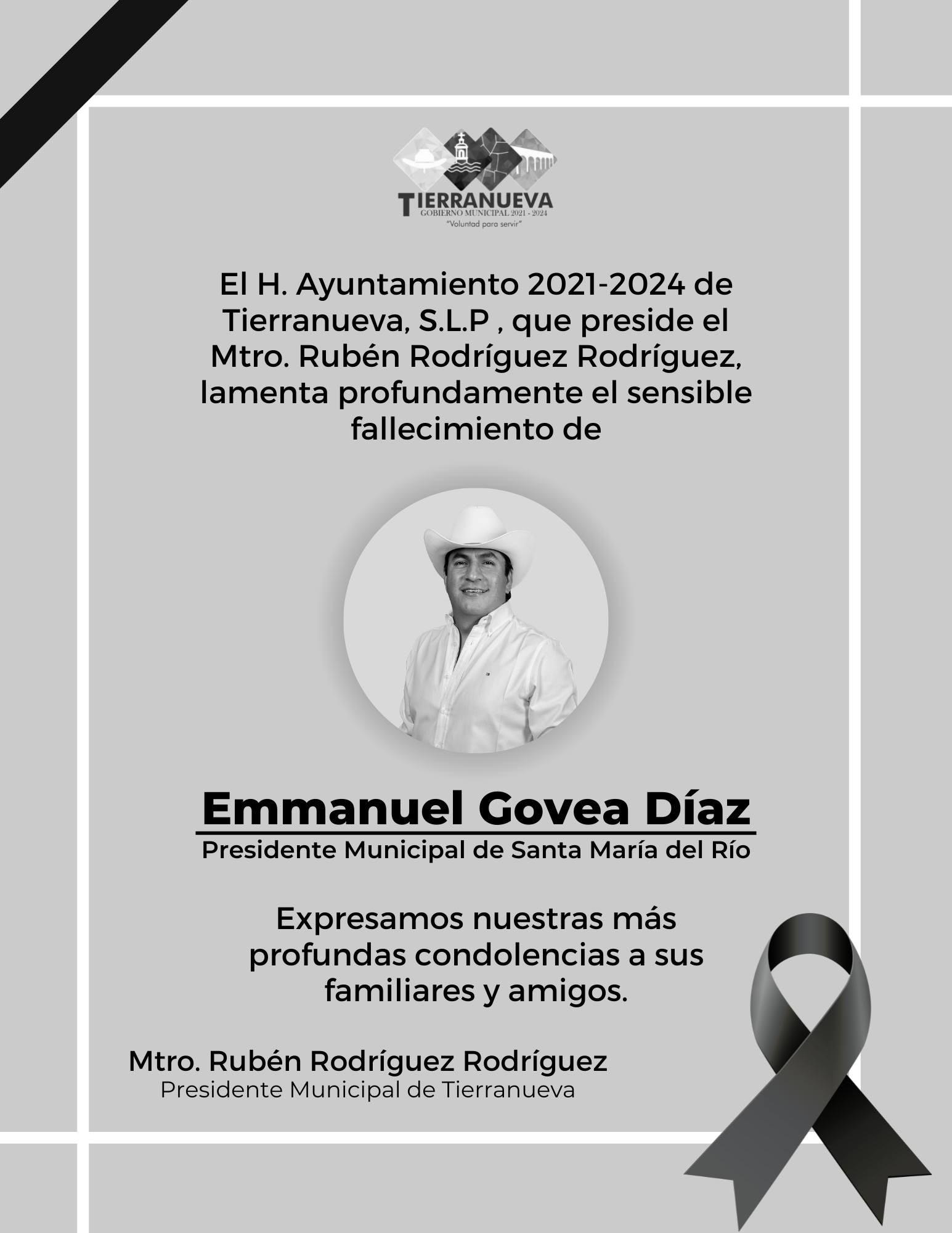 TIERRANUEVA
GOBIERNO MUNICIPAL 2021 - 2024
"Voluntad para servir"

El H. Ayuntamiento 2021-2024 de Tierranueva, S.L.P , que preside el Mtro. Rubén Rodríguez Rodríguez, lamenta profundamente el sensible fallecimiento de

Emmanuel Govea Díaz
Presidente Municipal de Santa María del Río

Expresamos nuestras más profundas condolencias a sus familiares y amigos.

Mtro. Rubén Rodríguez Rodríguez
Presidente Municipal de Tierranueva